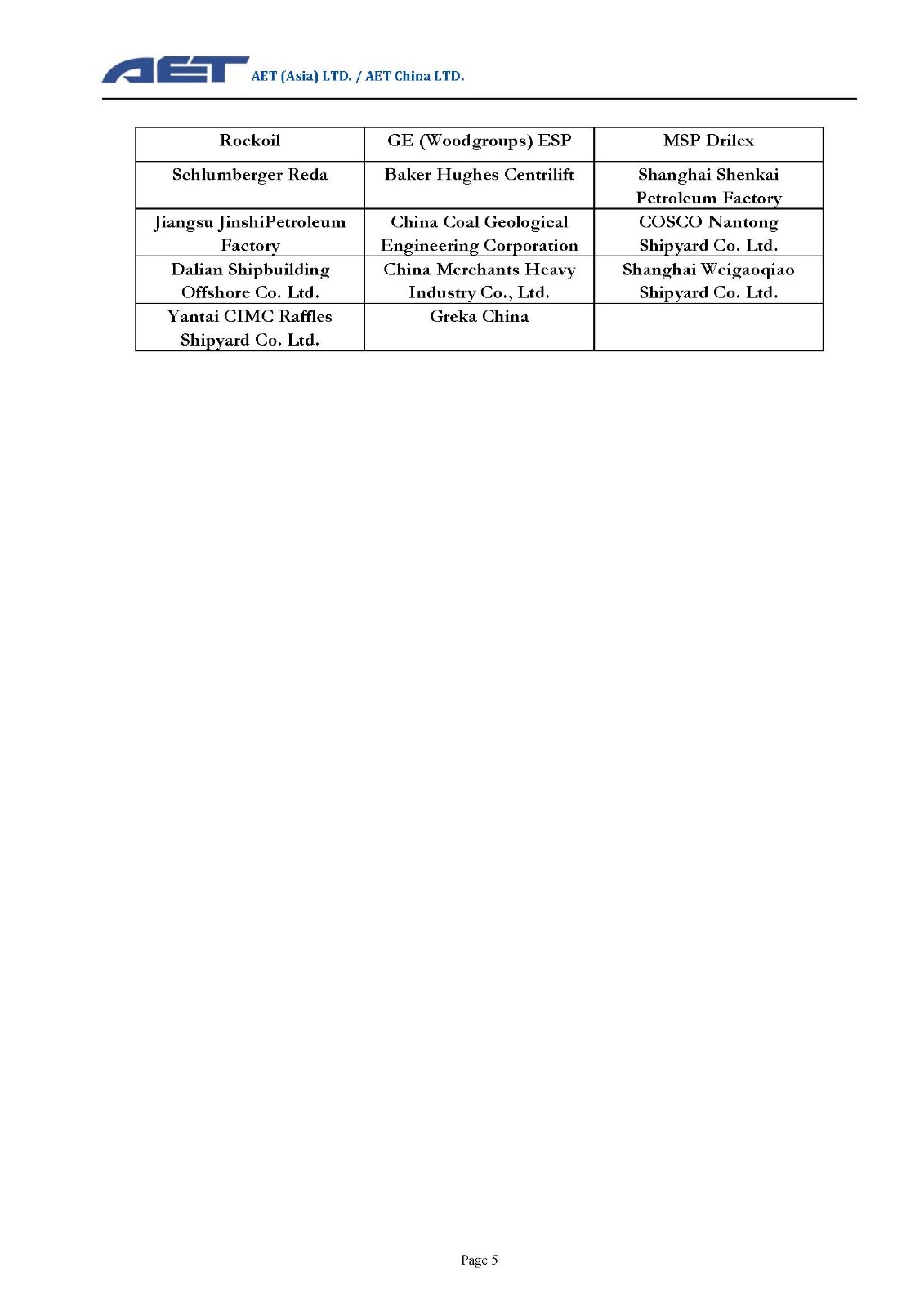 AET AET (Asia) LTD. / AET China LTD.

| Rockoil | GE (Woodgroups) ESP | MSP Drilex |
|---|---|---|
| Schlumberger Reda | Baker Hughes Centrilift | Shanghai Shenkai Petroleum Factory |
| Jiangsu JinshiPetroleum Factory | China Coal Geological Engineering Corporation | COSCO Nantong Shipyard Co. Ltd. |
| Dalian Shipbuilding Offshore Co. Ltd. | China Merchants Heavy Industry Co., Ltd. | Shanghai Weigaoqiao Shipyard Co. Ltd. |
| Yantai CIMC Raffles Shipyard Co. Ltd. | Greka China | |

Page 5